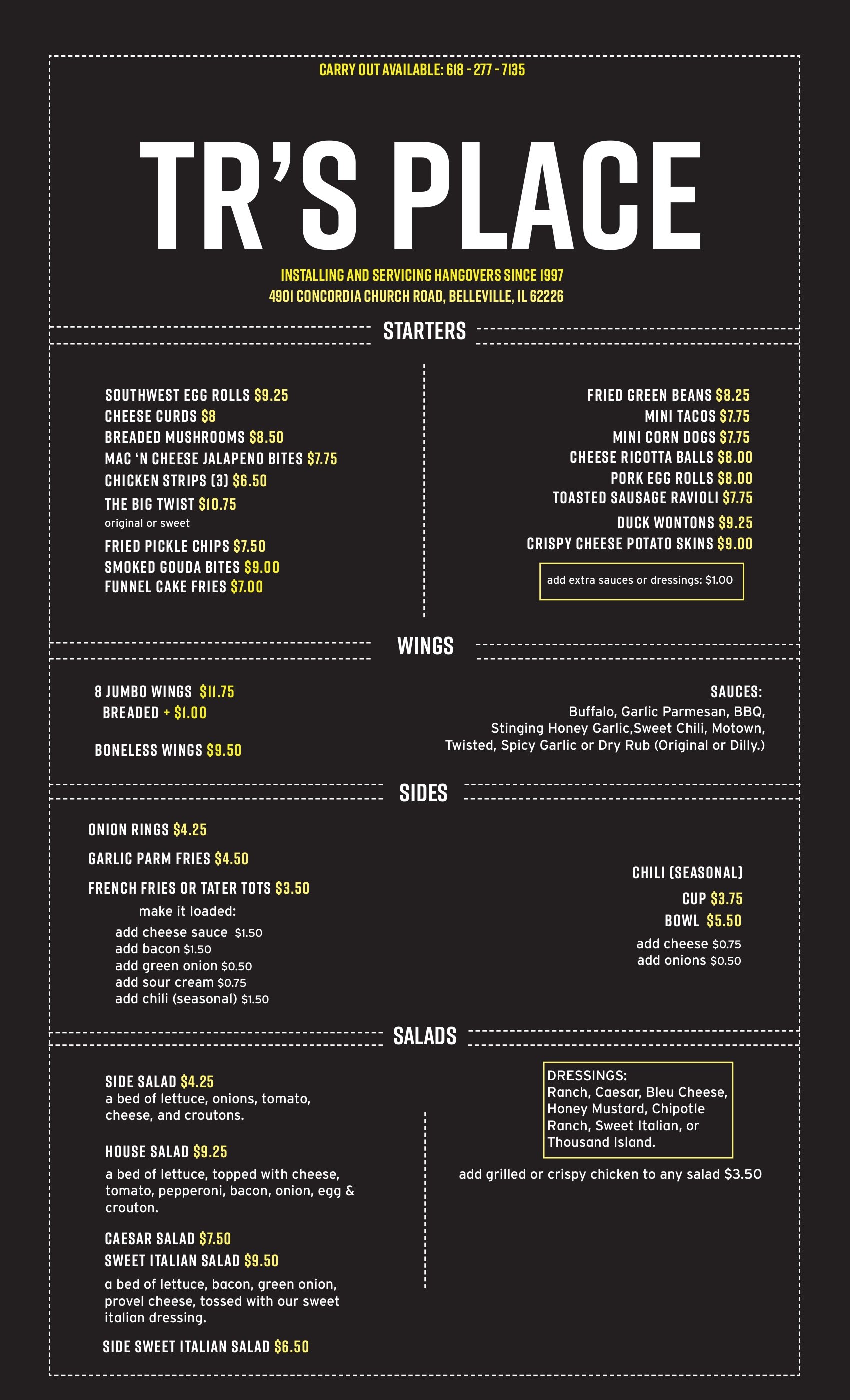 CARRY OUT AVAILABLE: 618 - 277 - 7135

TR'S PLACE

INSTALLING AND SERVICING HANGOVERS SINCE 1997
4901 CONCORDIA CHURCH ROAD, BELLEVILLE, IL 62226

STARTERS

SOUTHWEST EGG ROLLS $9.25
CHEESE CURDS $8
BREADED MUSHROOMS $8.50
MAC 'N CHEESE JALAPENO BITES $7.75
CHICKEN STRIPS (3) $6.50
THE BIG TWIST $10.75
original or sweet
FRIED PICKLE CHIPS $7.50
SMOKED GOUDA BITES $9.00
FUNNEL CAKE FRIES $7.00

FRIED GREEN BEANS $8.25
MINI TACOS $7.75
MINI CORN DOGS $7.75
CHEESE RICOTTA BALLS $8.00
PORK EGG ROLLS $8.00
TOASTED SAUSAGE RAVIOLI $7.75
DUCK WONTONS $9.25
CRISPY CHEESE POTATO SKINS $9.00

add extra sauces or dressings: $1.00

WINGS

8 JUMBO WINGS $11.75
BREADED + $1.00

BONELESS WINGS $9.50

SAUCES:
Buffalo, Garlic Parmesan, BBQ, Stinging Honey Garlic,Sweet Chili, Motown, Twisted, Spicy Garlic or Dry Rub (Original or Dilly.)

SIDES

ONION RINGS $4.25
GARLIC PARM FRIES $4.50
FRENCH FRIES OR TATER TOTS $3.50
make it loaded:
add cheese sauce $1.50
add bacon $1.50
add green onion $0.50
add sour cream $0.75
add chili (seasonal) $1.50

CHILI (SEASONAL)
CUP $3.75
BOWL $5.50
add cheese $0.75
add onions $0.50

SALADS

SIDE SALAD $4.25
a bed of lettuce, onions, tomato, cheese, and croutons.

HOUSE SALAD $9.25
a bed of lettuce, topped with cheese, tomato, pepperoni, bacon, onion, egg & crouton.

CAESAR SALAD $7.50
SWEET ITALIAN SALAD $9.50
a bed of lettuce, bacon, green onion, provel cheese, tossed with our sweet italian dressing.

SIDE SWEET ITALIAN SALAD $6.50

DRESSINGS:
Ranch, Caesar, Bleu Cheese, Honey Mustard, Chipotle Ranch, Sweet Italian, or Thousand Island.

add grilled or crispy chicken to any salad $3.50